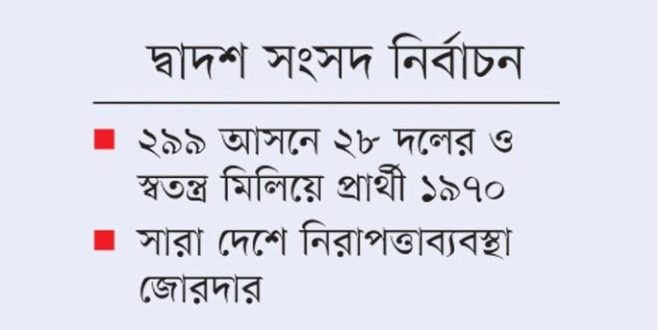 দ্বাদশ সংসদ নির্বাচন

■ ২৯৯ আসনে ২৮ দলের ও স্বতন্ত্র মিলিয়ে প্রার্থী ১৯৭০

■ সারা দেশে নিরাপত্তাব্যবস্থা জোরদার